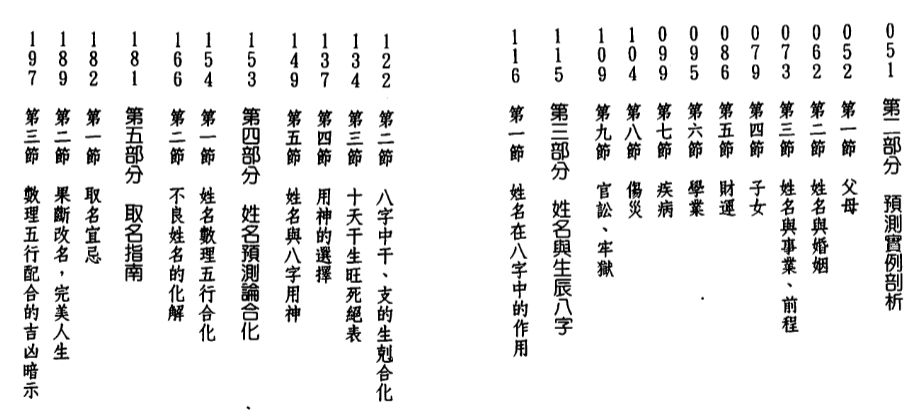 051 第二部分　預測實例剖析
052 第一節　父母
062 第二節　姓名與婚姻
073 第三節　姓名與事業、前程
079 第四節　子女
086 第五節　財運
095 第六節　學業
099 第七節　疾病
104 第八節　傷災
109 第九節　官訟、牢獄

115 第三部分　姓名與生辰八字
116 第一節　姓名在八字中的作用
122 第二節　八字中干、支的生剋合化
134 第三節　十天干生旺死絕表
137 第四節　用神的選擇
149 第五節　姓名與八字用神

153 第四部分　姓名預測論合化
154 第一節　姓名數理五行合化
166 第二節　不良姓名的化解

181 第五部分　取名指南
182 第一節　取名宜忌
189 第二節　果斷改名，完美人生
197 第三節　數理五行配合的吉凶暗示